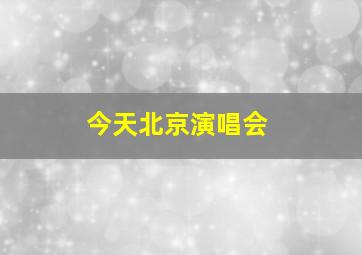 今天北京演唱会